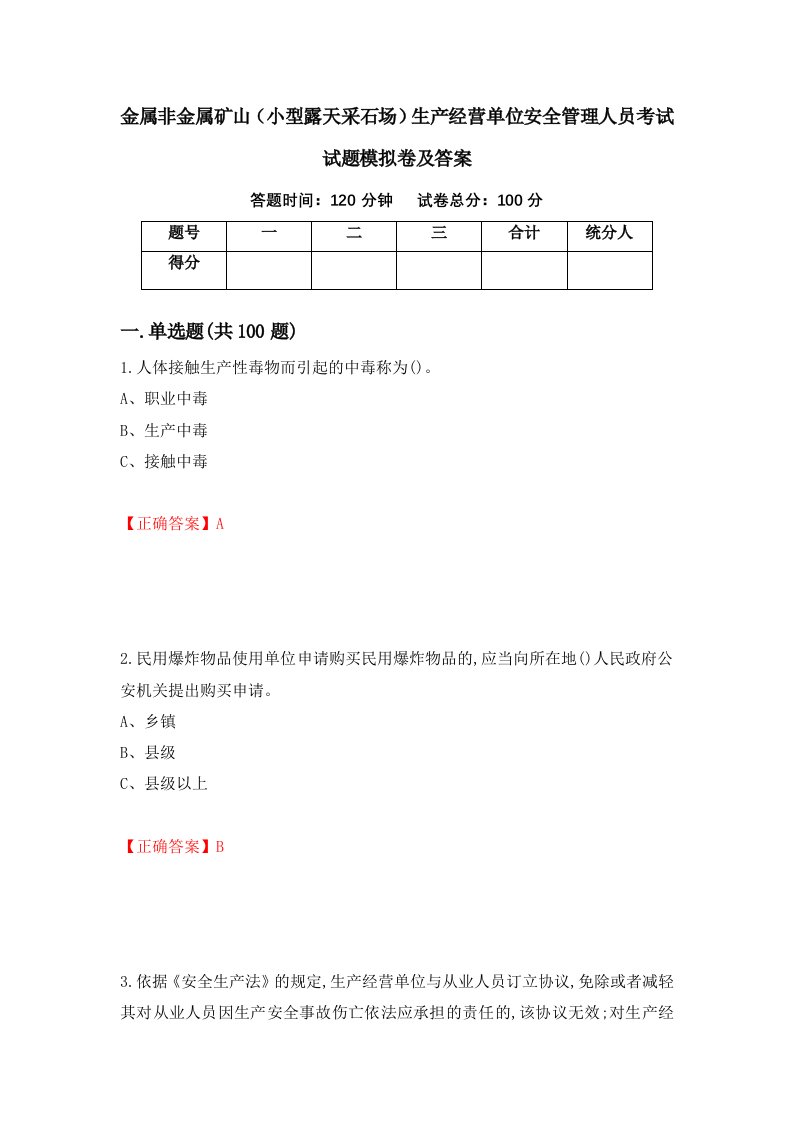 金属非金属矿山（小型露天采石场）生产经营单位安全管理人员考试试题模拟卷及答案

答题时间：120 分钟　试卷总分：100 分

| 题号 | 一 | 二 | 三 | 合计 | 统分人 |
|---|---|---|---|---|---|
| 得分 | | | | | |

一.单选题(共100题)

1.人体接触生产性毒物而引起的中毒称为()。

A、职业中毒

B、生产中毒

C、接触中毒

【正确答案】A

2.民用爆炸物品使用单位申请购买民用爆炸物品的,应当向所在地()人民政府公安机关提出购买申请。

A、乡镇

B、县级

C、县级以上

【正确答案】B

3.依据《安全生产法》的规定,生产经营单位与从业人员订立协议,免除或者减轻其对从业人员因生产安全事故伤亡依法应承担的责任的,该协议无效;对生产经